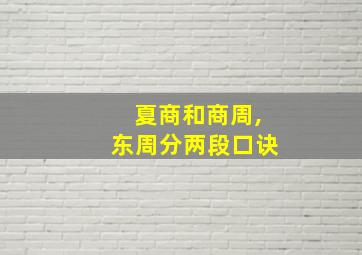 夏商和商周，
东周分两段口诀